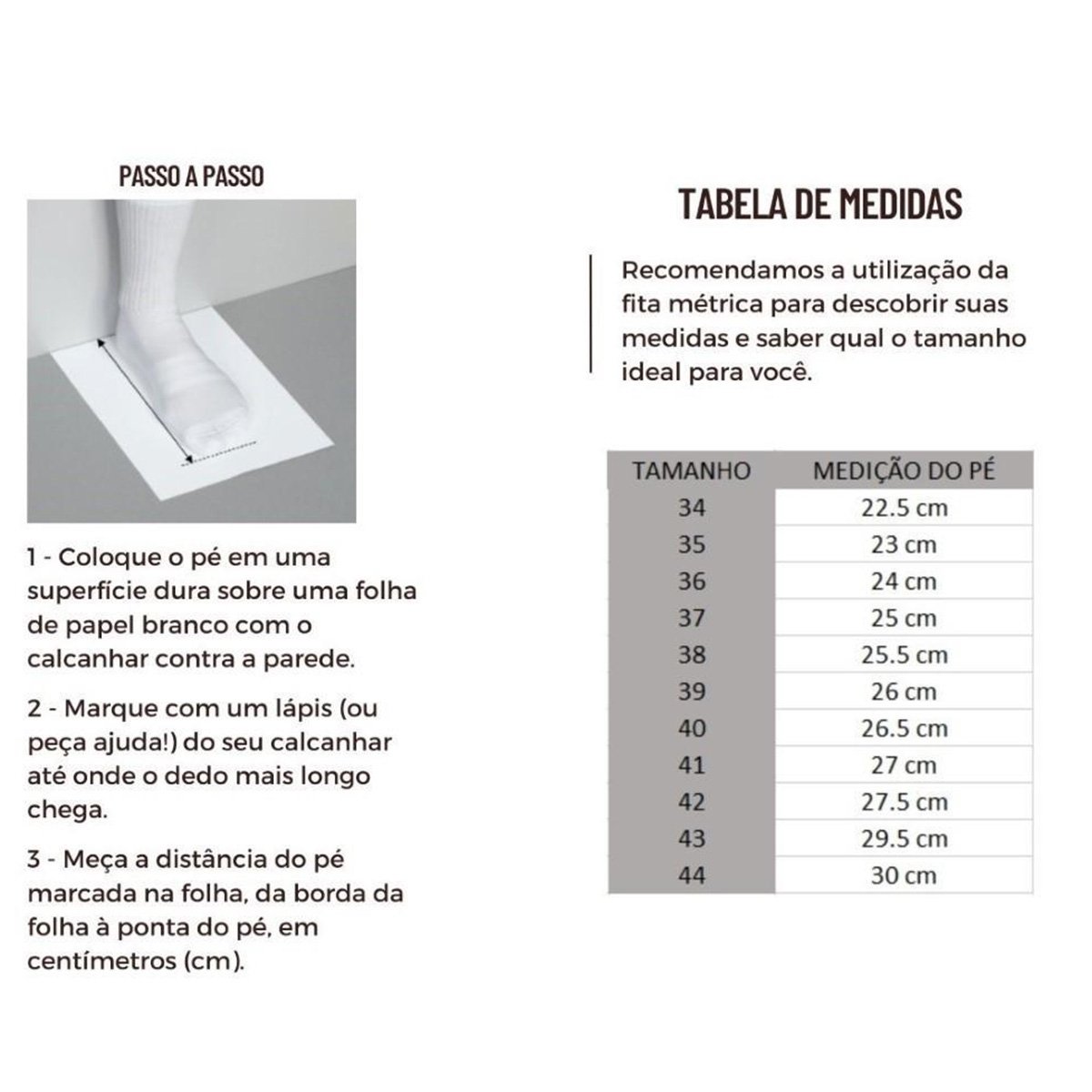 PASSO A PASSO

1 - Coloque o pé em uma superfície dura sobre uma folha de papel branco com o calcanhar contra a parede.

2 - Marque com um lápis (ou peça ajuda!) do seu calcanhar até onde o dedo mais longo chega.

3 - Meça a distância do pé marcada na folha, da borda da folha à ponta do pé, em centímetros (cm).

TABELA DE MEDIDAS

Recomendamos a utilização da fita métrica para descobrir suas medidas e saber qual o tamanho ideal para você.

| TAMANHO | MEDIÇÃO DO PÉ |
|---|---|
| 34 | 22.5 cm |
| 35 | 23 cm |
| 36 | 24 cm |
| 37 | 25 cm |
| 38 | 25.5 cm |
| 39 | 26 cm |
| 40 | 26.5 cm |
| 41 | 27 cm |
| 42 | 27.5 cm |
| 43 | 29.5 cm |
| 44 | 30 cm |